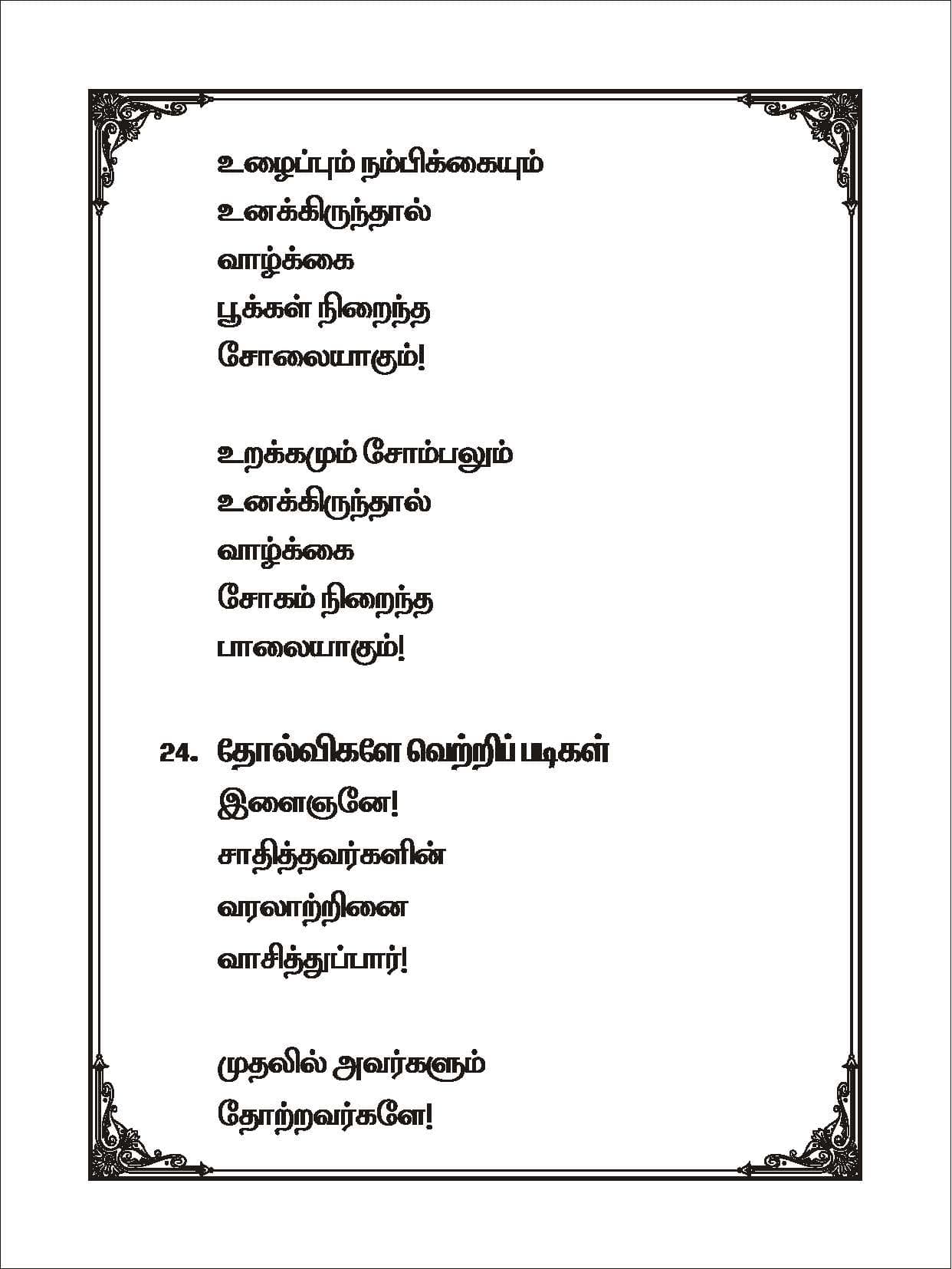 உழைப்பும் நம்பிக்கையும்
உனக்கிருந்தால்
வாழ்க்கை
பூக்கள் நிறைந்த
சோலையாகும்!

உறக்கமும் சோம்பலும்
உனக்கிருந்தால்
வாழ்க்கை
சோகம் நிறைந்த
பாலையாகும்!

24. தோல்விகளே வெற்றிப் படிகள்
இளைஞனே!
சாதித்தவர்களின்
வரலாற்றினை
வாசித்துப்பார்!

முதலில் அவர்களும்
தோற்றவர்களே!